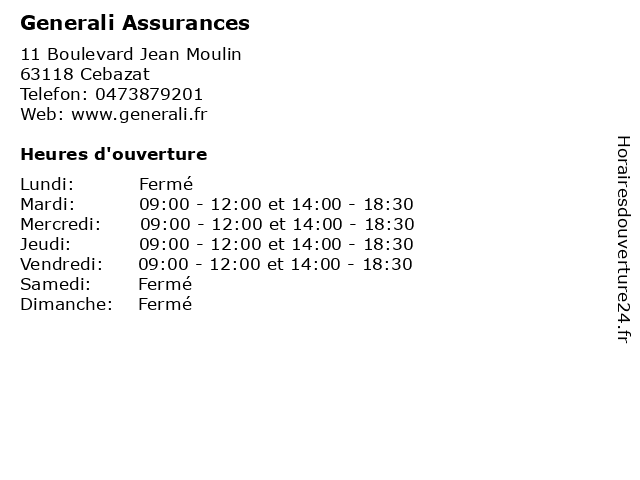 Generali Assurances

11 Boulevard Jean Moulin
63118 Cebazat
Telefon: 0473879201
Web: www.generali.fr

Heures d'ouverture

Lundi: Fermé
Mardi: 09:00 - 12:00 et 14:00 - 18:30
Mercredi: 09:00 - 12:00 et 14:00 - 18:30
Jeudi: 09:00 - 12:00 et 14:00 - 18:30
Vendredi: 09:00 - 12:00 et 14:00 - 18:30
Samedi: Fermé
Dimanche: Fermé

Horairesdouverture24.fr